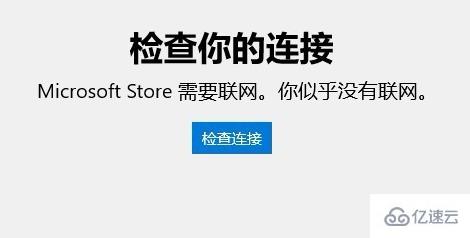 检查你的连接

Microsoft Store 需要联网。你似乎没有联网。

检查连接

亿速云